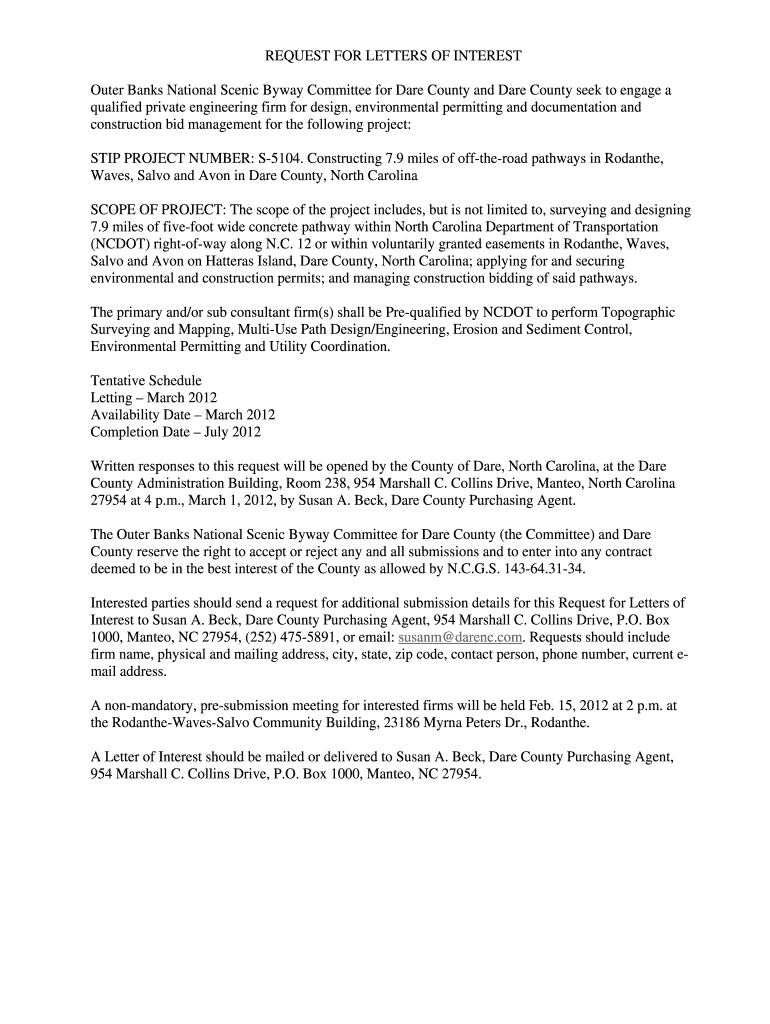 REQUEST FOR LETTERS OF INTEREST

Outer Banks National Scenic Byway Committee for Dare County and Dare County seek to engage a qualified private engineering firm for design, environmental permitting and documentation and construction bid management for the following project:

STIP PROJECT NUMBER: S-5104. Constructing 7.9 miles of off-the-road pathways in Rodanthe, Waves, Salvo and Avon in Dare County, North Carolina

SCOPE OF PROJECT: The scope of the project includes, but is not limited to, surveying and designing 7.9 miles of five-foot wide concrete pathway within North Carolina Department of Transportation (NCDOT) right-of-way along N.C. 12 or within voluntarily granted easements in Rodanthe, Waves, Salvo and Avon on Hatteras Island, Dare County, North Carolina; applying for and securing environmental and construction permits; and managing construction bidding of said pathways.

The primary and/or sub consultant firm(s) shall be Pre-qualified by NCDOT to perform Topographic Surveying and Mapping, Multi-Use Path Design/Engineering, Erosion and Sediment Control, Environmental Permitting and Utility Coordination.

Tentative Schedule
Letting – March 2012
Availability Date – March 2012
Completion Date – July 2012

Written responses to this request will be opened by the County of Dare, North Carolina, at the Dare County Administration Building, Room 238, 954 Marshall C. Collins Drive, Manteo, North Carolina 27954 at 4 p.m., March 1, 2012, by Susan A. Beck, Dare County Purchasing Agent.

The Outer Banks National Scenic Byway Committee for Dare County (the Committee) and Dare County reserve the right to accept or reject any and all submissions and to enter into any contract deemed to be in the best interest of the County as allowed by N.C.G.S. 143-64.31-34.

Interested parties should send a request for additional submission details for this Request for Letters of Interest to Susan A. Beck, Dare County Purchasing Agent, 954 Marshall C. Collins Drive, P.O. Box 1000, Manteo, NC 27954, (252) 475-5891, or email: susanm@darenc.com. Requests should include firm name, physical and mailing address, city, state, zip code, contact person, phone number, current e-mail address.

A non-mandatory, pre-submission meeting for interested firms will be held Feb. 15, 2012 at 2 p.m. at the Rodanthe-Waves-Salvo Community Building, 23186 Myrna Peters Dr., Rodanthe.

A Letter of Interest should be mailed or delivered to Susan A. Beck, Dare County Purchasing Agent, 954 Marshall C. Collins Drive, P.O. Box 1000, Manteo, NC 27954.